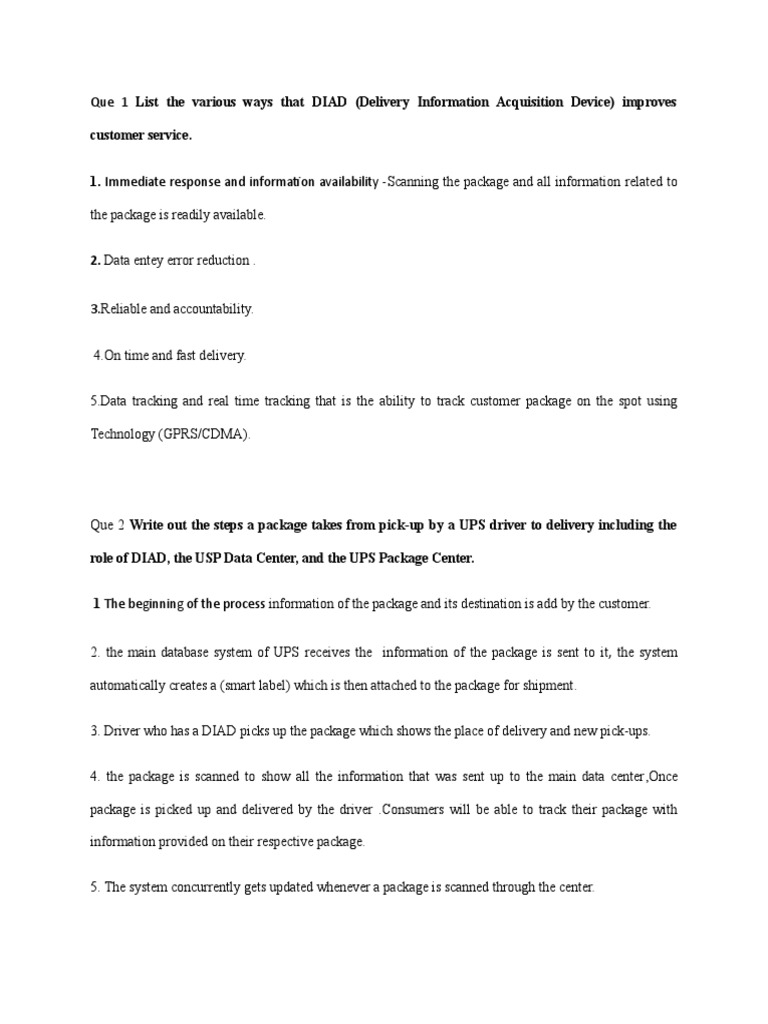 Que 1 List the various ways that DIAD (Delivery Information Acquisition Device) improves customer service.

1. Immediate response and information availability -Scanning the package and all information related to the package is readily available.

2. Data entey error reduction .

3.Reliable and accountability.

4.On time and fast delivery.

5.Data tracking and real time tracking that is the ability to track customer package on the spot using Technology (GPRS/CDMA).

Que 2 Write out the steps a package takes from pick-up by a UPS driver to delivery including the role of DIAD, the USP Data Center, and the UPS Package Center.

1 The beginning of the process information of the package and its destination is add by the customer.

2. the main database system of UPS receives the information of the package is sent to it, the system automatically creates a (smart label) which is then attached to the package for shipment.

3. Driver who has a DIAD picks up the package which shows the place of delivery and new pick-ups.

4. the package is scanned to show all the information that was sent up to the main data center,Once package is picked up and delivered by the driver .Consumers will be able to track their package with information provided on their respective package.

5. The system concurrently gets updated whenever a package is scanned through the center.